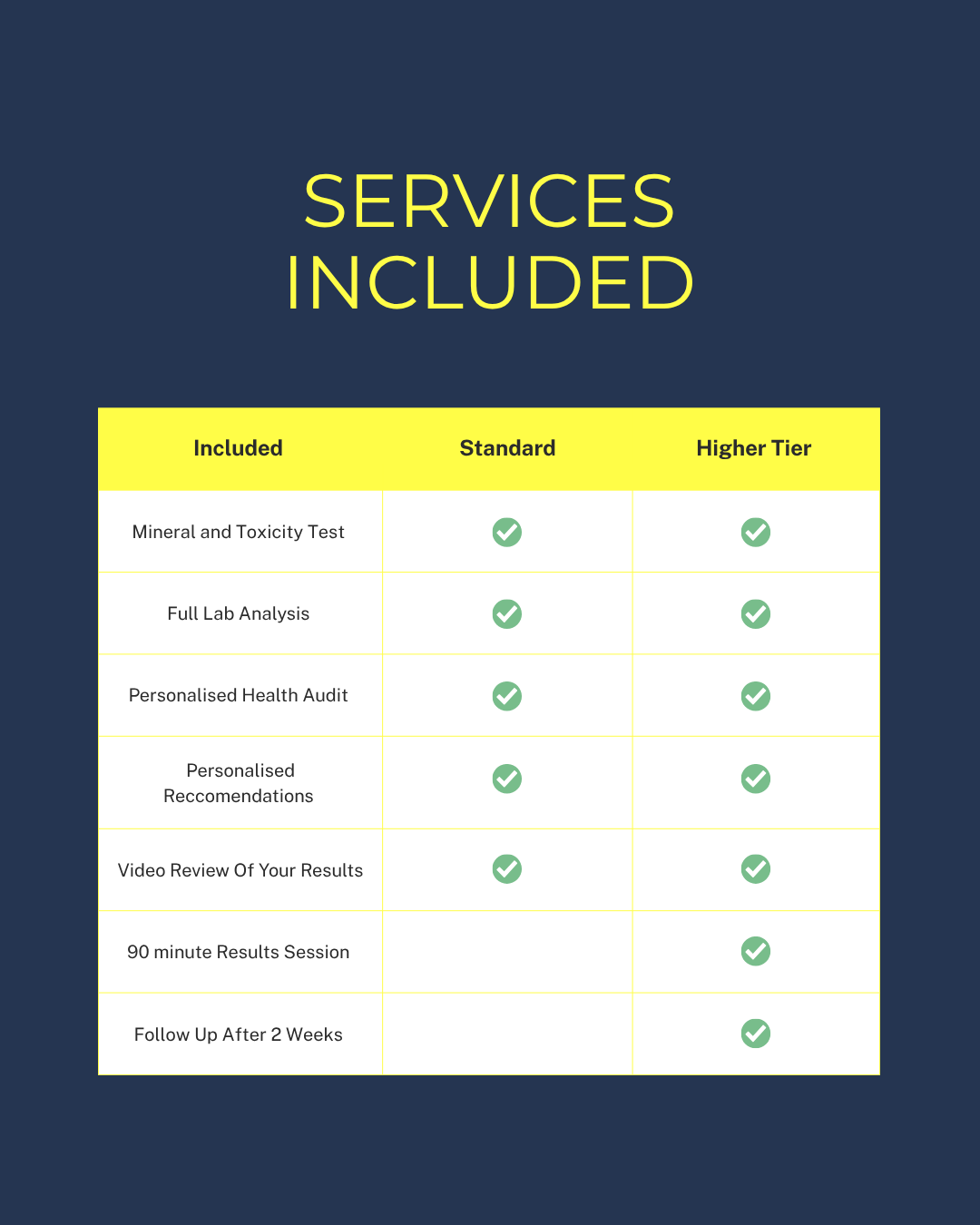 SERVICES INCLUDED

| Included | Standard | Higher Tier |
|---|---|---|
| Mineral and Toxicity Test | ✓ | ✓ |
| Full Lab Analysis | ✓ | ✓ |
| Personalised Health Audit | ✓ | ✓ |
| Personalised Reccomendations | ✓ | ✓ |
| Video Review Of Your Results | ✓ | ✓ |
| 90 minute Results Session | | ✓ |
| Follow Up After 2 Weeks | | ✓ |